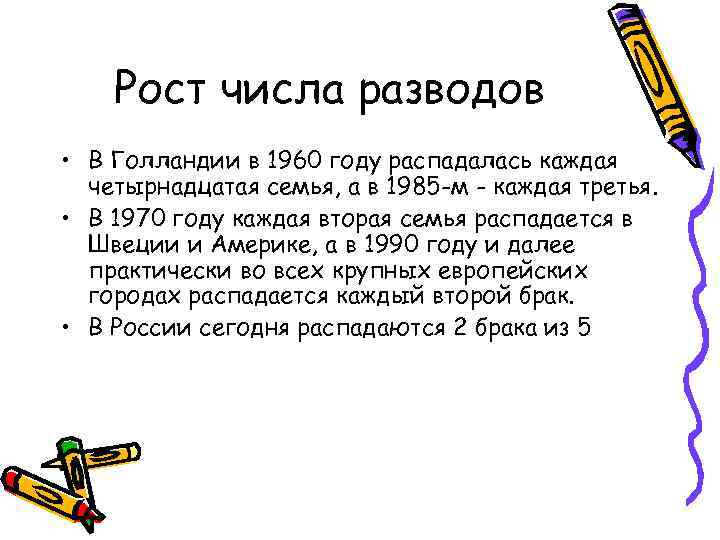 Рост числа разводов

• В Голландии в 1960 году распадалась каждая четырнадцатая семья, а в 1985-м - каждая третья.
• В 1970 году каждая вторая семья распадается в Швеции и Америке, а в 1990 году и далее практически во всех крупных европейских городах распадается каждый второй брак.
• В России сегодня распадаются 2 брака из 5